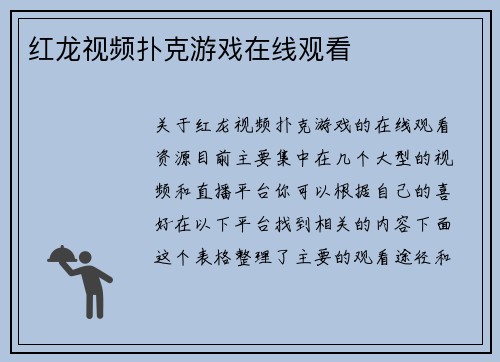 红龙视频扑克游戏在线观看

关于红龙视频扑克游戏的在线观看资源目前主要集中在几个大型的视频和直播平台你可以根据自己的喜好在以下平台找到相关的内容下面这个表格整理了主要的观看途径和